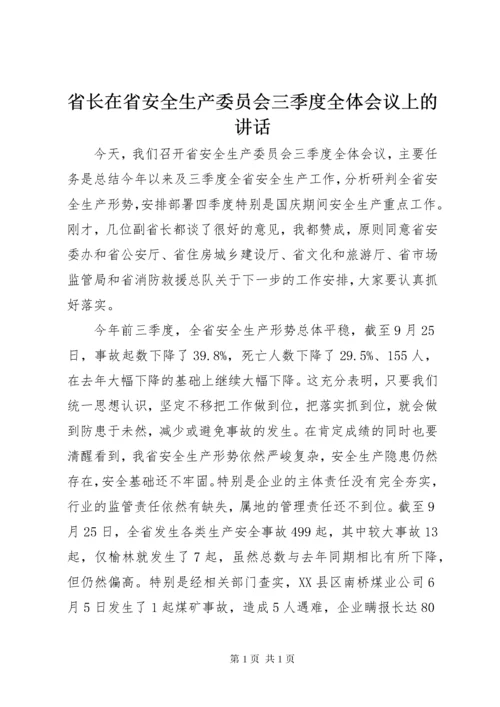 省长在省安全生产委员会三季度全体会议上的讲话

今天，我们召开省安全生产委员会三季度全体会议，主要任务是总结今年以来及三季度全省安全生产工作，分析研判全省安全生产形势，安排部署四季度特别是国庆期间安全生产重点工作。刚才，几位副省长都谈了很好的意见，我都赞成，原则同意省安委办和省公安厅、省住房城乡建设厅、省文化和旅游厅、省市场监管局和省消防救援总队关于下一步的工作安排，大家要认真抓好落实。

今年前三季度，全省安全生产形势总体平稳，截至9月25日，事故起数下降了39.8%，死亡人数下降了29.5%、155人，在去年大幅下降的基础上继续大幅下降。这充分表明，只要我们统一思想认识，坚定不移把工作做到位，把落实抓到位，就会做到防患于未然，减少或避免事故的发生。在肯定成绩的同时也要清醒看到，我省安全生产形势依然严峻复杂，安全生产隐患仍然存在，安全基础还不牢固。特别是企业的主体责任没有完全夯实，行业的监管责任依然有缺失，属地的管理责任还不到位。截至9月25日，全省发生各类生产安全事故499起，其中较大事故13起，仅榆林就发生了7起，虽然总数与去年同期相比有所下降，但仍然偏高。特别是经相关部门查实，XX县区南桥煤业公司6月5日发生了1起煤矿事故，造成5人遇难，企业瞒报长达80

第1页 共1页